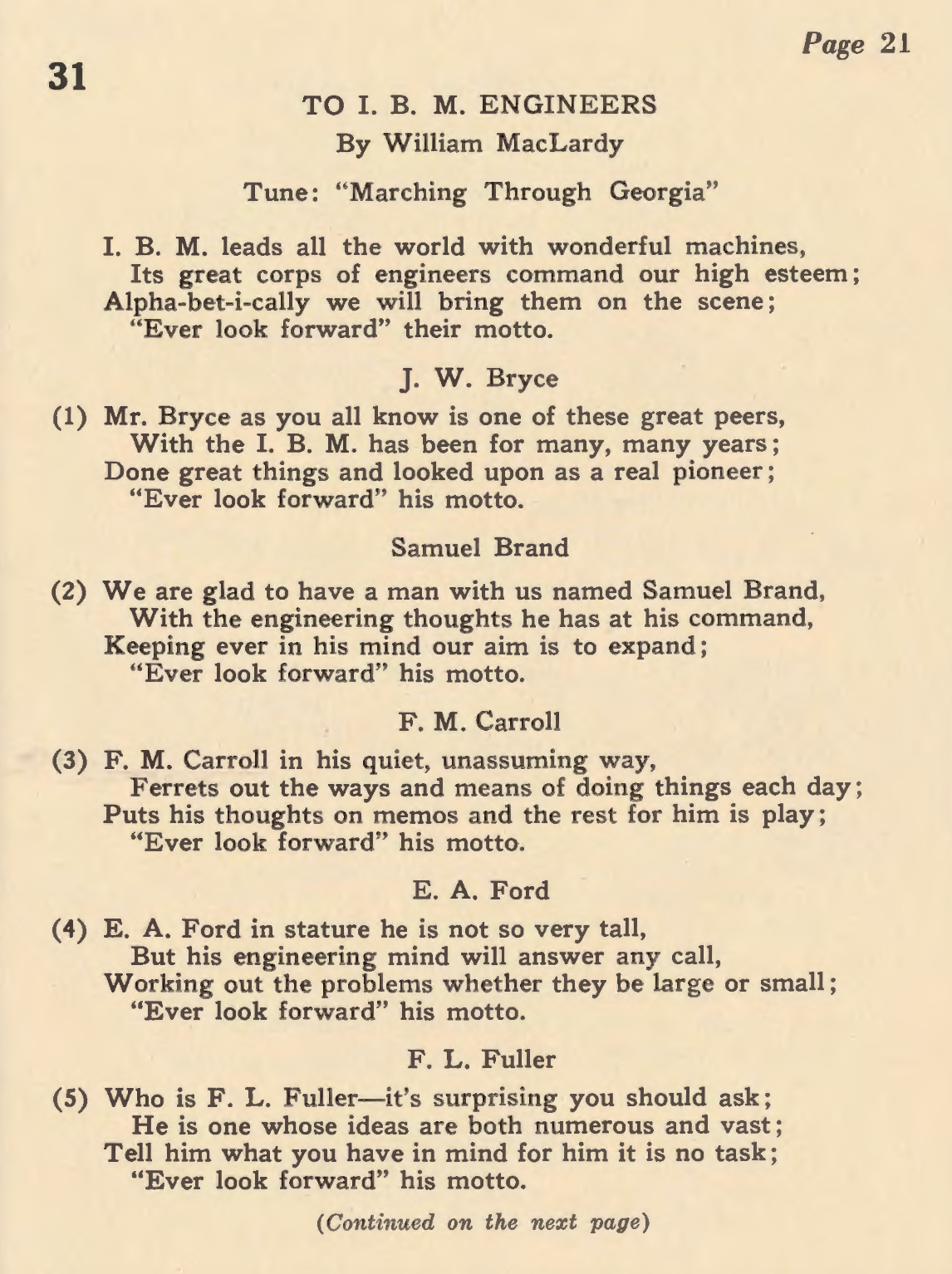 Page 21

31

TO I. B. M. ENGINEERS

By William MacLardy

Tune: "Marching Through Georgia"

I. B. M. leads all the world with wonderful machines,
Its great corps of engineers command our high esteem;
Alpha-bet-i-cally we will bring them on the scene;
"Ever look forward" their motto.

J. W. Bryce

(1) Mr. Bryce as you all know is one of these great peers,
With the I. B. M. has been for many, many years;
Done great things and looked upon as a real pioneer;
"Ever look forward" his motto.

Samuel Brand

(2) We are glad to have a man with us named Samuel Brand,
With the engineering thoughts he has at his command,
Keeping ever in his mind our aim is to expand;
"Ever look forward" his motto.

F. M. Carroll

(3) F. M. Carroll in his quiet, unassuming way,
Ferrets out the ways and means of doing things each day;
Puts his thoughts on memos and the rest for him is play;
"Ever look forward" his motto.

E. A. Ford

(4) E. A. Ford in stature he is not so very tall,
But his engineering mind will answer any call,
Working out the problems whether they be large or small;
"Ever look forward" his motto.

F. L. Fuller

(5) Who is F. L. Fuller—it's surprising you should ask;
He is one whose ideas are both numerous and vast;
Tell him what you have in mind for him it is no task;
"Ever look forward" his motto.

(Continued on the next page)